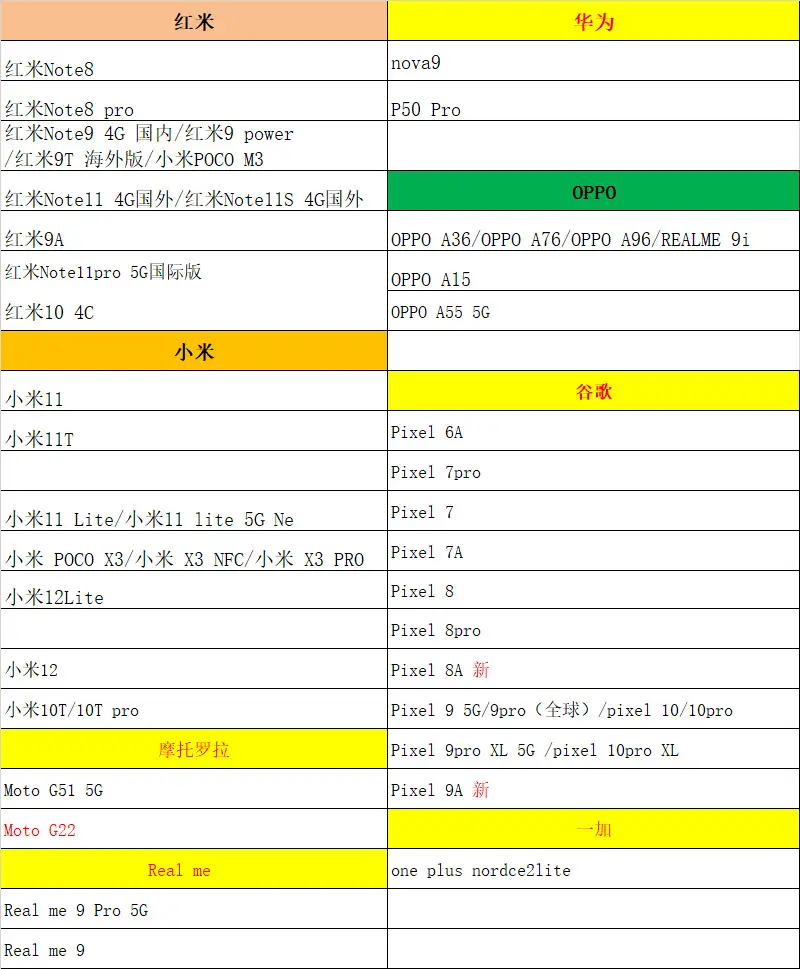 | 红米 | 华为 |
|---|---|
| 红米Note8 | nova9 |
| 红米Note8 pro | P50 Pro |
| 红米Note9 4G 国内/红米9 power /红米9T 海外版/小米POCO M3 | |
| 红米Note11 4G国外/红米Note11S 4G国外 | OPPO |
| 红米9A | OPPO A36/OPPO A76/OPPO A96/REALME 9i |
| 红米Note11pro 5G国际版 | OPPO A15 |
| 红米10 4C | OPPO A55 5G |
| 小米 | |
| 小米11 | 谷歌 |
| 小米11T | Pixel 6A |
| | Pixel 7pro |
| 小米11 Lite/小米11 lite 5G Ne | Pixel 7 |
| 小米 POCO X3/小米 X3 NFC/小米 X3 PRO | Pixel 7A |
| 小米12Lite | Pixel 8 |
| | Pixel 8pro |
| 小米12 | Pixel 8A 新 |
| 小米10T/10T pro | Pixel 9 5G/9pro（全球）/pixel 10/10pro |
| 摩托罗拉 | Pixel 9pro XL 5G /pixel 10pro XL |
| Moto G51 5G | Pixel 9A 新 |
| Moto G22 | 一加 |
| Real me | one plus nordce2lite |
| Real me 9 Pro 5G | |
| Real me 9 | |